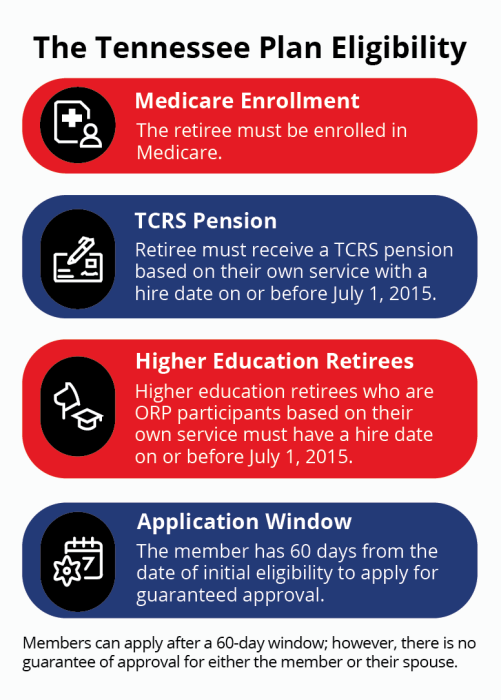 The Tennessee Plan Eligibility

Medicare Enrollment
The retiree must be enrolled in Medicare.

TCRS Pension
Retiree must receive a TCRS pension based on their own service with a hire date on or before July 1, 2015.

Higher Education Retirees
Higher education retirees who are ORP participants based on their own service must have a hire date on or before July 1, 2015.

Application Window
The member has 60 days from the date of initial eligibility to apply for guaranteed approval.

Members can apply after a 60-day window; however, there is no guarantee of approval for either the member or their spouse.